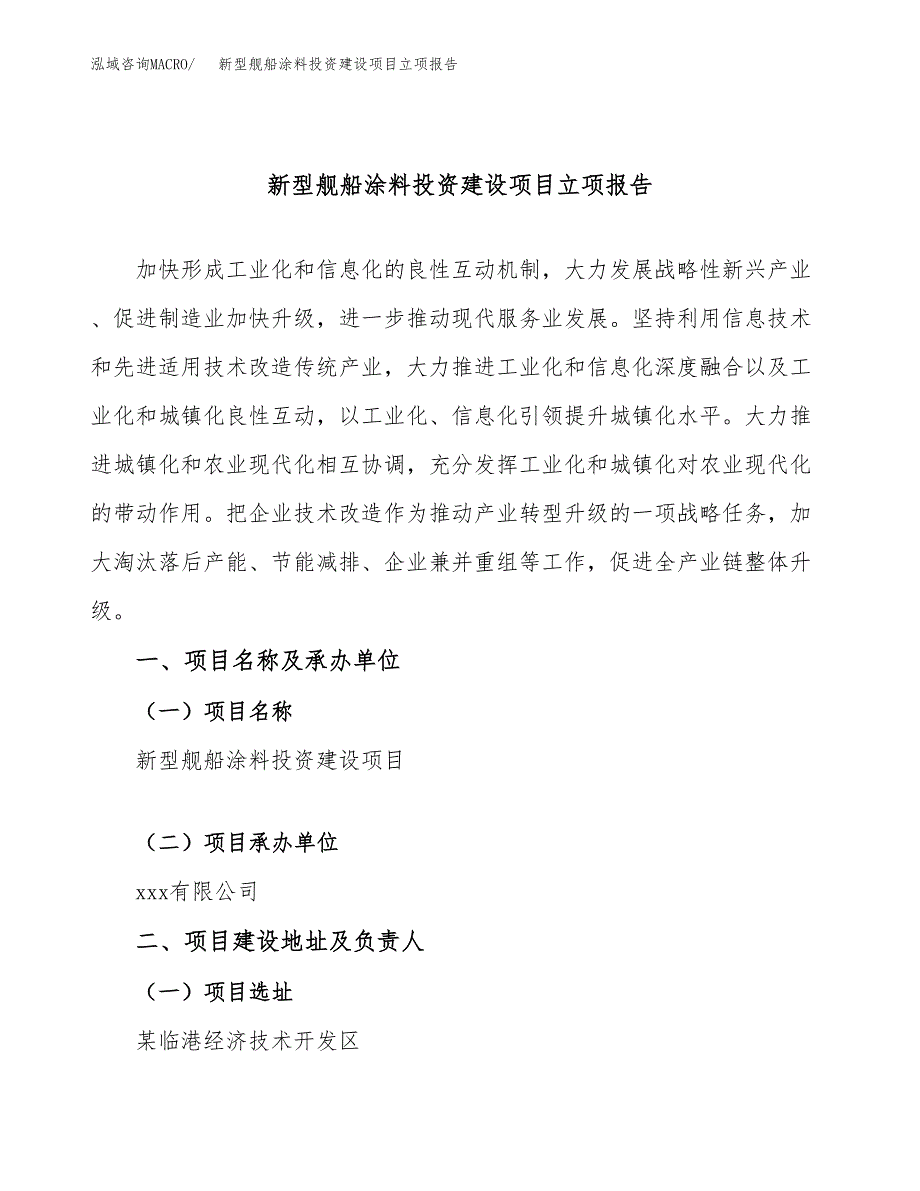 泓域咨询MACRO/　新型舰船涂料投资建设项目立项报告

新型舰船涂料投资建设项目立项报告

加快形成工业化和信息化的良性互动机制，大力发展战略性新兴产业、促进制造业加快升级，进一步推动现代服务业发展。坚持利用信息技术和先进适用技术改造传统产业，大力推进工业化和信息化深度融合以及工业化和城镇化良性互动，以工业化、信息化引领提升城镇化水平。大力推进城镇化和农业现代化相互协调，充分发挥工业化和城镇化对农业现代化的带动作用。把企业技术改造作为推动产业转型升级的一项战略任务，加大淘汰落后产能、节能减排、企业兼并重组等工作，促进全产业链整体升级。

一、项目名称及承办单位

（一）项目名称

新型舰船涂料投资建设项目

（二）项目承办单位

xxx有限公司

二、项目建设地址及负责人

（一）项目选址

某临港经济技术开发区